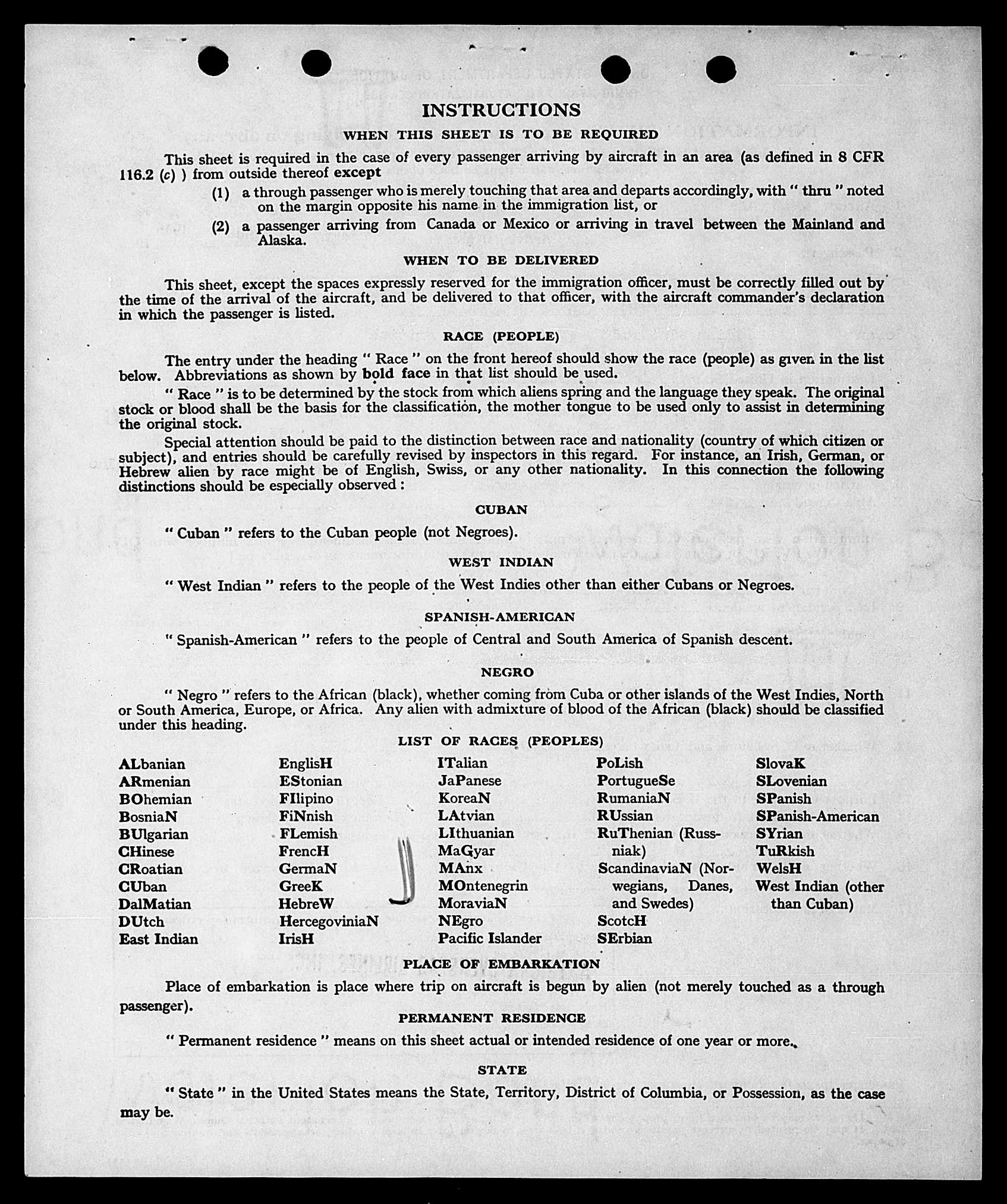 INSTRUCTIONS

WHEN THIS SHEET IS TO BE REQUIRED

This sheet is required in the case of every passenger arriving by aircraft in an area (as defined in 8 CFR 116.2 (c) ) from outside thereof except

(1) a through passenger who is merely touching that area and departs accordingly, with " thru " noted on the margin opposite his name in the immigration list, or

(2) a passenger arriving from Canada or Mexico or arriving in travel between the Mainland and Alaska.

WHEN TO BE DELIVERED

This sheet, except the spaces expressly reserved for the immigration officer, must be correctly filled out by the time of the arrival of the aircraft, and be delivered to that officer, with the aircraft commander's declaration in which the passenger is listed.

RACE (PEOPLE)

The entry under the heading " Race " on the front hereof should show the race (people) as given in the list below. Abbreviations as shown by bold face in that list should be used.

" Race " is to be determined by the stock from which aliens spring and the language they speak. The original stock or blood shall be the basis for the classification, the mother tongue to be used only to assist in determining the original stock.

Special attention should be paid to the distinction between race and nationality (country of which citizen or subject), and entries should be carefully revised by inspectors in this regard. For instance, an Irish, German, or Hebrew alien by race might be of English, Swiss, or any other nationality. In this connection the following distinctions should be especially observed :

CUBAN

" Cuban " refers to the Cuban people (not Negroes).

WEST INDIAN

" West Indian " refers to the people of the West Indies other than either Cubans or Negroes.

SPANISH-AMERICAN

" Spanish-American " refers to the people of Central and South America of Spanish descent.

NEGRO

" Negro " refers to the African (black), whether coming from Cuba or other islands of the West Indies, North or South America, Europe, or Africa. Any alien with admixture of blood of the African (black) should be classified under this heading.

LIST OF RACES (PEOPLES)

ALbanian
ARmenian
BOhemian
BosniaN
BUlgarian
CHinese
CRoatian
CUban
DalMatian
DUtch
East Indian

EnglisH
EStonian
FIlipino
FiNnish
FLemish
FrencH
GermaN
GreeK
HebreW
HercegoviniaN
IrisH

ITalian
JaPanese
KoreaN
LAtvian
LIthuanian
MaGyar
MAnx
MOntenegrin
MoraviaN
NEgro
Pacific Islander

PoLish
PortugueSe
RumaniaN
RUssian
RuThenian (Russniak)
ScandinaviaN (Norwegians, Danes, and Swedes)
ScotcH
SErbian

SlovaK
SLovenian
SPanish
SPanish-American
SYrian
TuRkish
WelsH
West Indian (other than Cuban)

PLACE OF EMBARKATION

Place of embarkation is place where trip on aircraft is begun by alien (not merely touched as a through passenger).

PERMANENT RESIDENCE

" Permanent residence " means on this sheet actual or intended residence of one year or more.

STATE

" State " in the United States means the State, Territory, District of Columbia, or Possession, as the case may be.